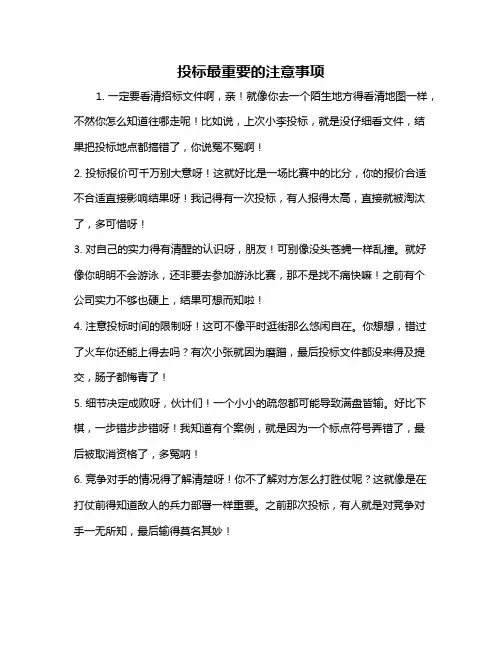 投标最重要的注意事项

1. 一定要看清招标文件啊，亲！就像你去一个陌生地方得看清地图一样，不然你怎么知道往哪走呢！比如说，上次小李投标，就是没仔细看文件，结果把投标地点都搞错了，你说冤不冤啊！

2. 投标报价可千万别大意呀！这就好比是一场比赛中的比分，你的报价合适不合适直接影响结果呀！我记得有一次投标，有人报得太高，直接就被淘汰了，多可惜呀！

3. 对自己的实力得有清醒的认识呀，朋友！可别像没头苍蝇一样乱撞。就好像你明明不会游泳，还非要去参加游泳比赛，那不是找不痛快嘛！之前有个公司实力不够也硬上，结果可想而知啦！

4. 注意投标时间的限制呀！这可不像平时逛街那么悠闲自在。你想想，错过了火车你还能上得去吗？有次小张就因为磨蹭，最后投标文件都没来得及提交，肠子都悔青了！

5. 细节决定成败呀，伙计们！一个小小的疏忽都可能导致满盘皆输。好比下棋，一步错步步错呀！我知道有个案例，就是因为一个标点符号弄错了，最后被取消资格了，多冤呐！

6. 竞争对手的情况得了解清楚呀！你不了解对方怎么打胜仗呢？这就像是在打仗前得知道敌人的兵力部署一样重要。之前那次投标，有人就是对竞争对手一无所知，最后输得莫名其妙！